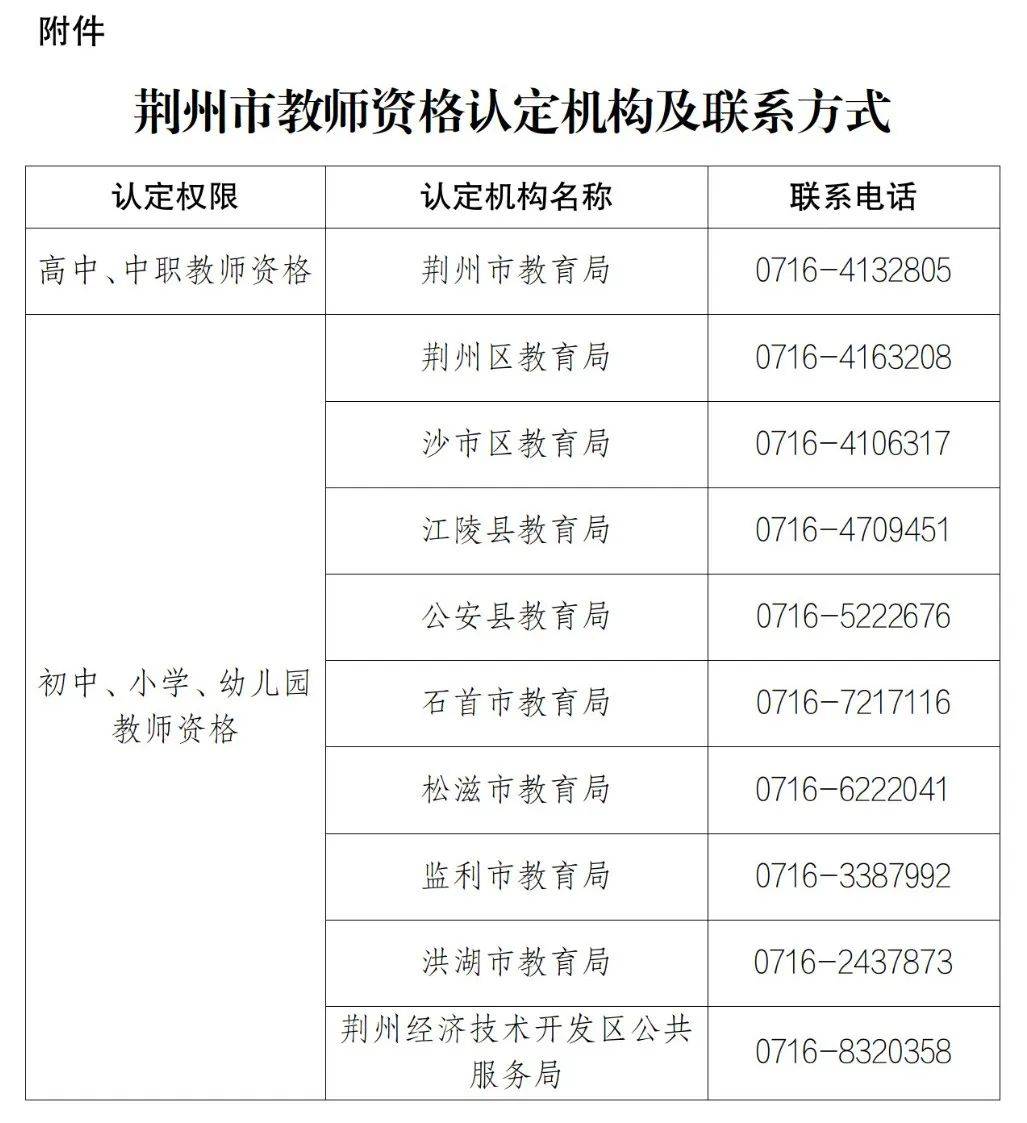 附件

荆州市教师资格认定机构及联系方式

| 认定权限 | 认定机构名称 | 联系电话 |
|---|---|---|
| 高中、中职教师资格 | 荆州市教育局 | 0716-4132805 |
| 初中、小学、幼儿园教师资格 | 荆州区教育局 | 0716-4163208 |
| | 沙市区教育局 | 0716-4106317 |
| | 江陵县教育局 | 0716-4709451 |
| | 公安县教育局 | 0716-5222676 |
| | 石首市教育局 | 0716-7217116 |
| | 松滋市教育局 | 0716-6222041 |
| | 监利市教育局 | 0716-3387992 |
| | 洪湖市教育局 | 0716-2437873 |
| | 荆州经济技术开发区公共服务局 | 0716-8320358 |